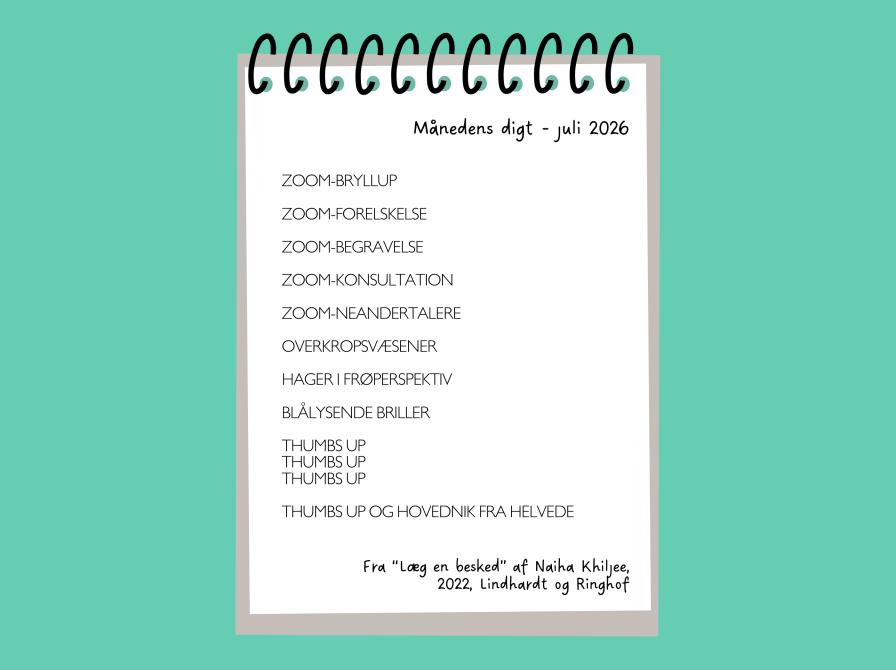 Månedens digt - juli 2026

ZOOM-BRYLLUP

ZOOM-FORELSKELSE

ZOOM-BEGRAVELSE

ZOOM-KONSULTATION

ZOOM-NEANDERTALERE

OVERKROPSVÆSENER

HAGER I FRØPERSPEKTIV

BLÅLYSENDE BRILLER

THUMBS UP
THUMBS UP
THUMBS UP

THUMBS UP OG HOVEDNIK FRA HELVEDE

Fra "Læg en besked" af Naiha Khiljee,
2022, Lindhardt og Ringhof